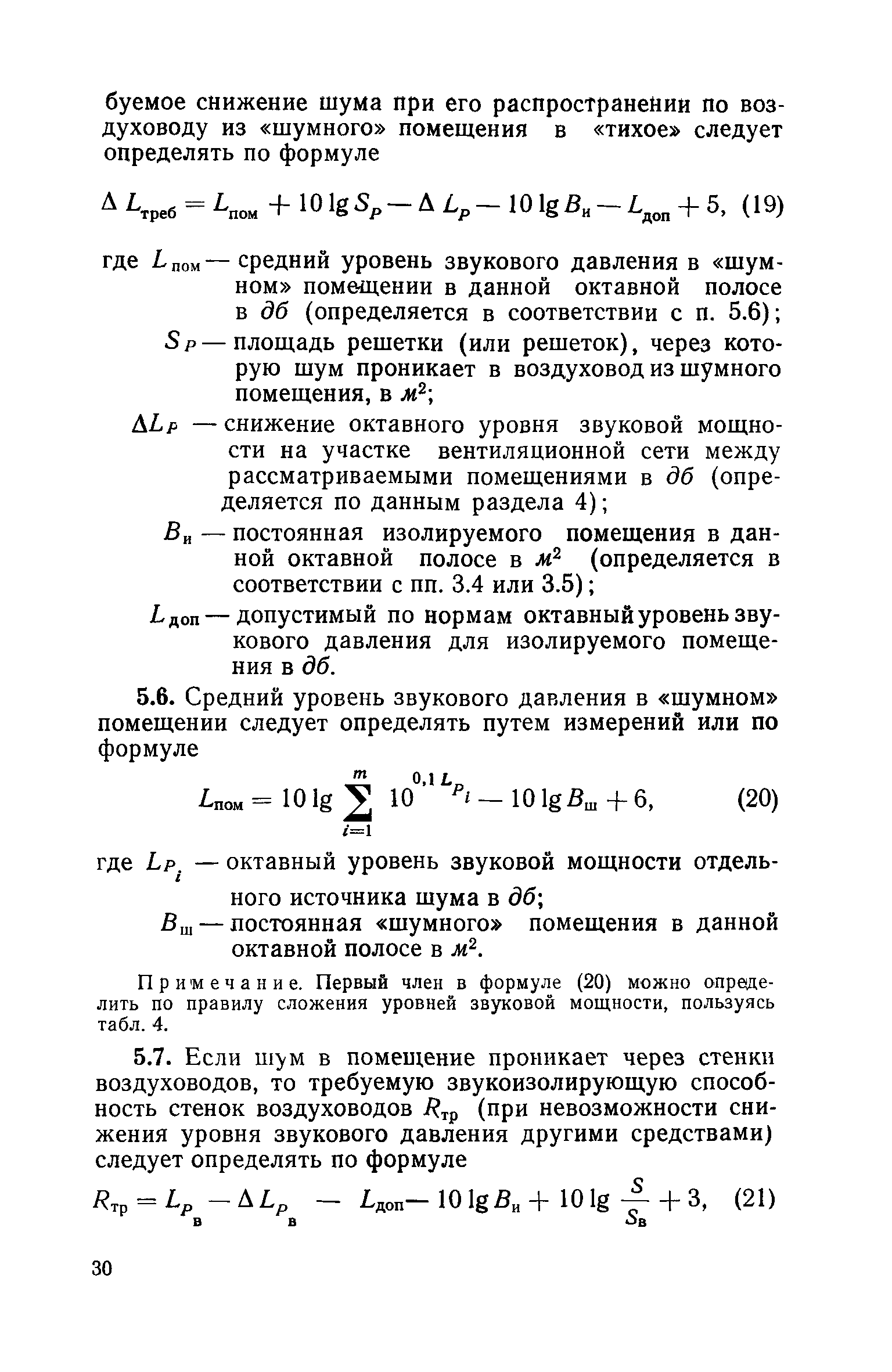 буемое снижение шума при его распространении по воздуховоду из «шумного» помещения в «тихое» следует определять по формуле

$\Delta L_{треб} = L_{пом} + 10 \lg S_P - \Delta L_P - 10 \lg B_и - L_{доп} + 5,$ (19)

где $L_{пом}$ — средний уровень звукового давления в «шумном» помещении в данной октавной полосе в дб (определяется в соответствии с п. 5.6);

$S_P$ — площадь решетки (или решеток), через которую шум проникает в воздуховод из шумного помещения, в $м^2$;

$\Delta L_P$ — снижение октавного уровня звуковой мощности на участке вентиляционной сети между рассматриваемыми помещениями в дб (определяется по данным раздела 4);

$B_и$ — постоянная изолируемого помещения в данной октавной полосе в $м^2$ (определяется в соответствии с пп. 3.4 или 3.5);

$L_{доп}$ — допустимый по нормам октавный уровень звукового давления для изолируемого помещения в дб.

5.6. Средний уровень звукового давления в «шумном» помещении следует определять путем измерений или по формуле

$L_{пом} = 10 \lg \sum_{i=1}^{m} 10^{0,1 L_{P_i}} - 10 \lg B_ш + 6,$ (20)

где $L_{P_i}$ — октавный уровень звуковой мощности отдельного источника шума в дб;

$B_ш$ — постоянная «шумного» помещения в данной октавной полосе в $м^2$.

Примечание. Первый член в формуле (20) можно определить по правилу сложения уровней звуковой мощности, пользуясь табл. 4.

5.7. Если шум в помещение проникает через стенки воздуховодов, то требуемую звукоизолирующую способность стенок воздуховодов $R_{тр}$ (при невозможности снижения уровня звукового давления другими средствами) следует определять по формуле

$R_{тр} = L_{P_в} - \Delta L_{P_в} - L_{доп} - 10 \lg B_и + 10 \lg \frac{S}{S_в} + 3,$ (21)

30